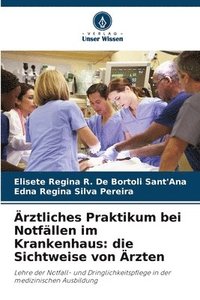 VERLAG
Unser Wissen

Elisete Regina R. De Bortoli Sant'Ana
Edna Regina Silva Pereira

Ärztliches Praktikum bei Notfällen im Krankenhaus: die Sichtweise von Ärzten

Lehre der Notfall- und Dringlichkeitspflege in der medizinischen Ausbildung